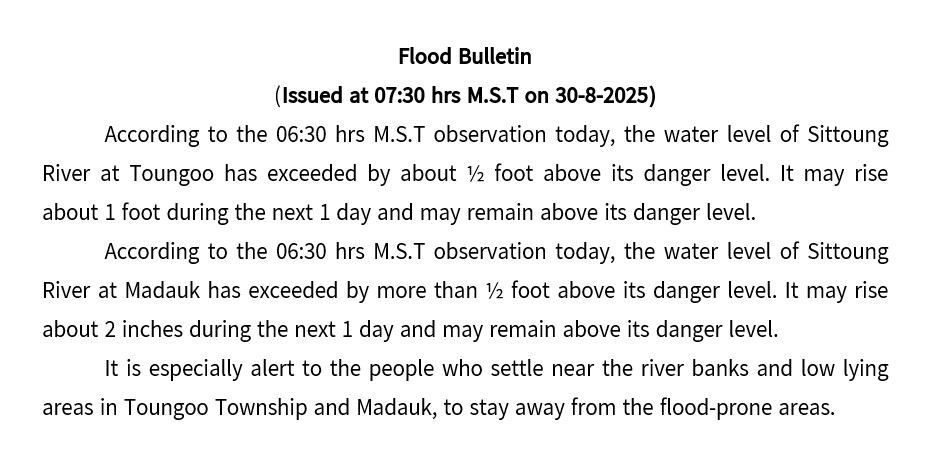 Flood Bulletin

(Issued at 07:30 hrs M.S.T on 30-8-2025)

According to the 06:30 hrs M.S.T observation today, the water level of Sittoung River at Toungoo has exceeded by about ½ foot above its danger level. It may rise about 1 foot during the next 1 day and may remain above its danger level.

According to the 06:30 hrs M.S.T observation today, the water level of Sittoung River at Madauk has exceeded by more than ½ foot above its danger level. It may rise about 2 inches during the next 1 day and may remain above its danger level.

It is especially alert to the people who settle near the river banks and low lying areas in Toungoo Township and Madauk, to stay away from the flood-prone areas.